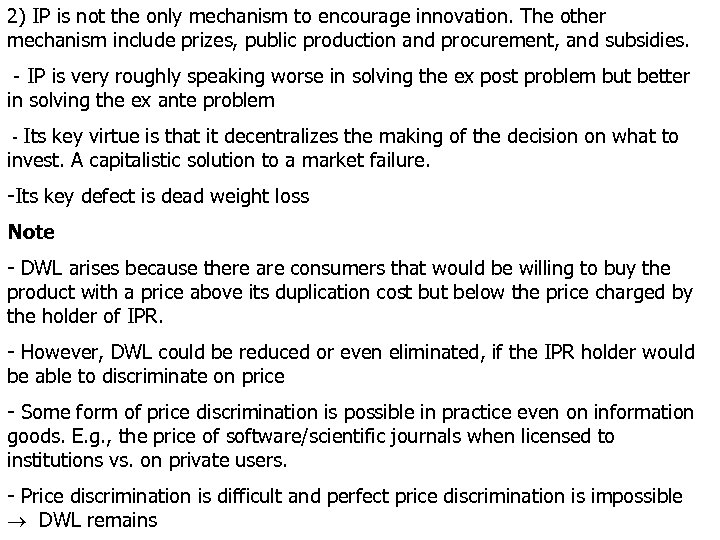 2) IP is not the only mechanism to encourage innovation. The other mechanism include prizes, public production and procurement, and subsidies.

- IP is very roughly speaking worse in solving the ex post problem but better in solving the ex ante problem

- Its key virtue is that it decentralizes the making of the decision on what to invest. A capitalistic solution to a market failure.

-Its key defect is dead weight loss

Note

- DWL arises because there are consumers that would be willing to buy the product with a price above its duplication cost but below the price charged by the holder of IPR.

- However, DWL could be reduced or even eliminated, if the IPR holder would be able to discriminate on price

- Some form of price discrimination is possible in practice even on information goods. E.g., the price of software/scientific journals when licensed to institutions vs. on private users.

- Price discrimination is difficult and perfect price discrimination is impossible $\rightarrow$ DWL remains